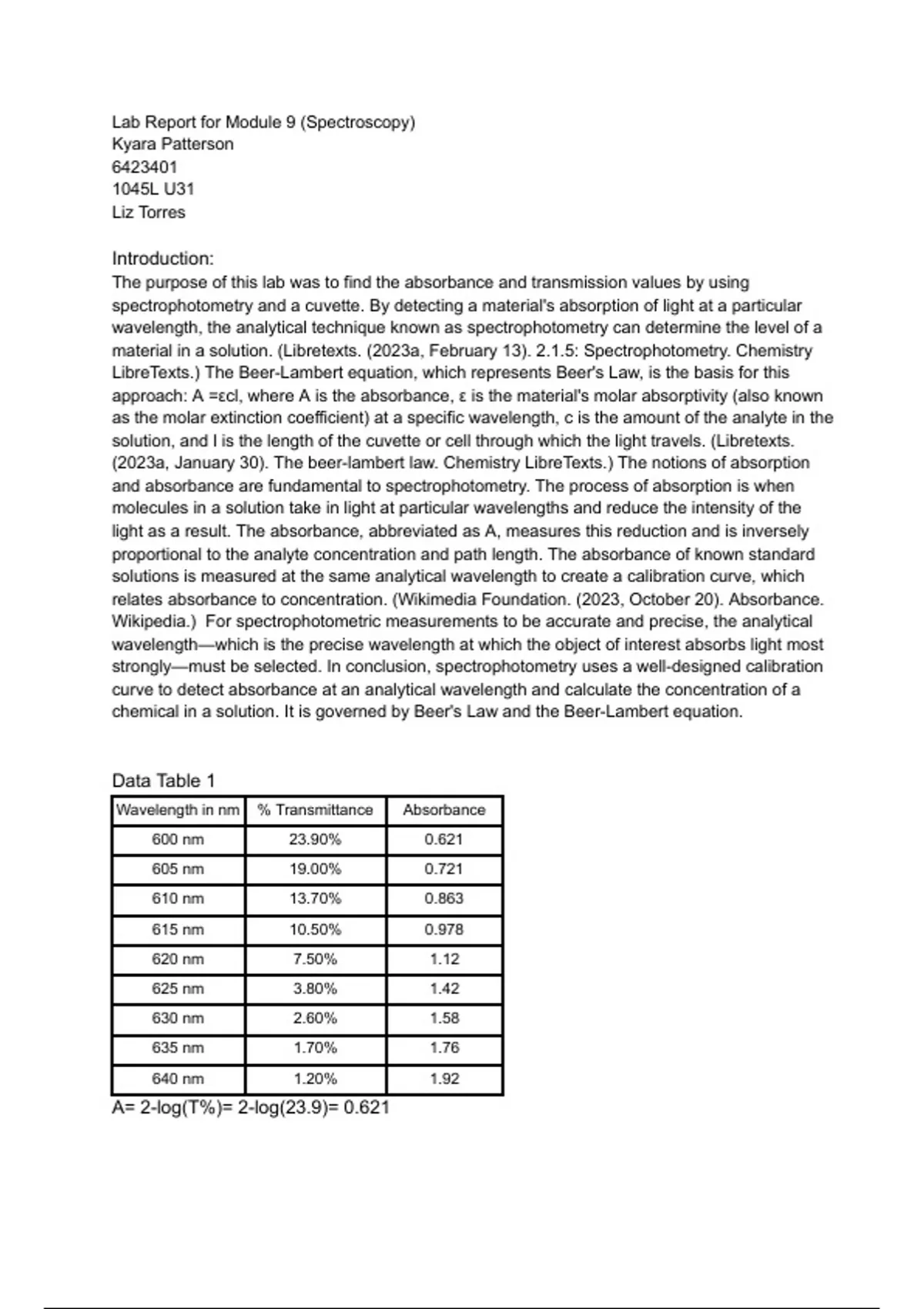 Lab Report for Module 9 (Spectroscopy)
Kyara Patterson
6423401
1045L U31
Liz Torres

Introduction:
The purpose of this lab was to find the absorbance and transmission values by using spectrophotometry and a cuvette. By detecting a material's absorption of light at a particular wavelength, the analytical technique known as spectrophotometry can determine the level of a material in a solution. (Libretexts. (2023a, February 13). 2.1.5: Spectrophotometry. Chemistry LibreTexts.) The Beer-Lambert equation, which represents Beer's Law, is the basis for this approach: A =εcl, where A is the absorbance, ε is the material's molar absorptivity (also known as the molar extinction coefficient) at a specific wavelength, c is the amount of the analyte in the solution, and l is the length of the cuvette or cell through which the light travels. (Libretexts. (2023a, January 30). The beer-lambert law. Chemistry LibreTexts.) The notions of absorption and absorbance are fundamental to spectrophotometry. The process of absorption is when molecules in a solution take in light at particular wavelengths and reduce the intensity of the light as a result. The absorbance, abbreviated as A, measures this reduction and is inversely proportional to the analyte concentration and path length. The absorbance of known standard solutions is measured at the same analytical wavelength to create a calibration curve, which relates absorbance to concentration. (Wikimedia Foundation. (2023, October 20). Absorbance. Wikipedia.) For spectrophotometric measurements to be accurate and precise, the analytical wavelength—which is the precise wavelength at which the object of interest absorbs light most strongly—must be selected. In conclusion, spectrophotometry uses a well-designed calibration curve to detect absorbance at an analytical wavelength and calculate the concentration of a chemical in a solution. It is governed by Beer's Law and the Beer-Lambert equation.

Data Table 1

| Wavelength in nm | % Transmittance | Absorbance |
|---|---|---|
| 600 nm | 23.90% | 0.621 |
| 605 nm | 19.00% | 0.721 |
| 610 nm | 13.70% | 0.863 |
| 615 nm | 10.50% | 0.978 |
| 620 nm | 7.50% | 1.12 |
| 625 nm | 3.80% | 1.42 |
| 630 nm | 2.60% | 1.58 |
| 635 nm | 1.70% | 1.76 |
| 640 nm | 1.20% | 1.92 |

A= 2-log(T%)= 2-log(23.9)= 0.621